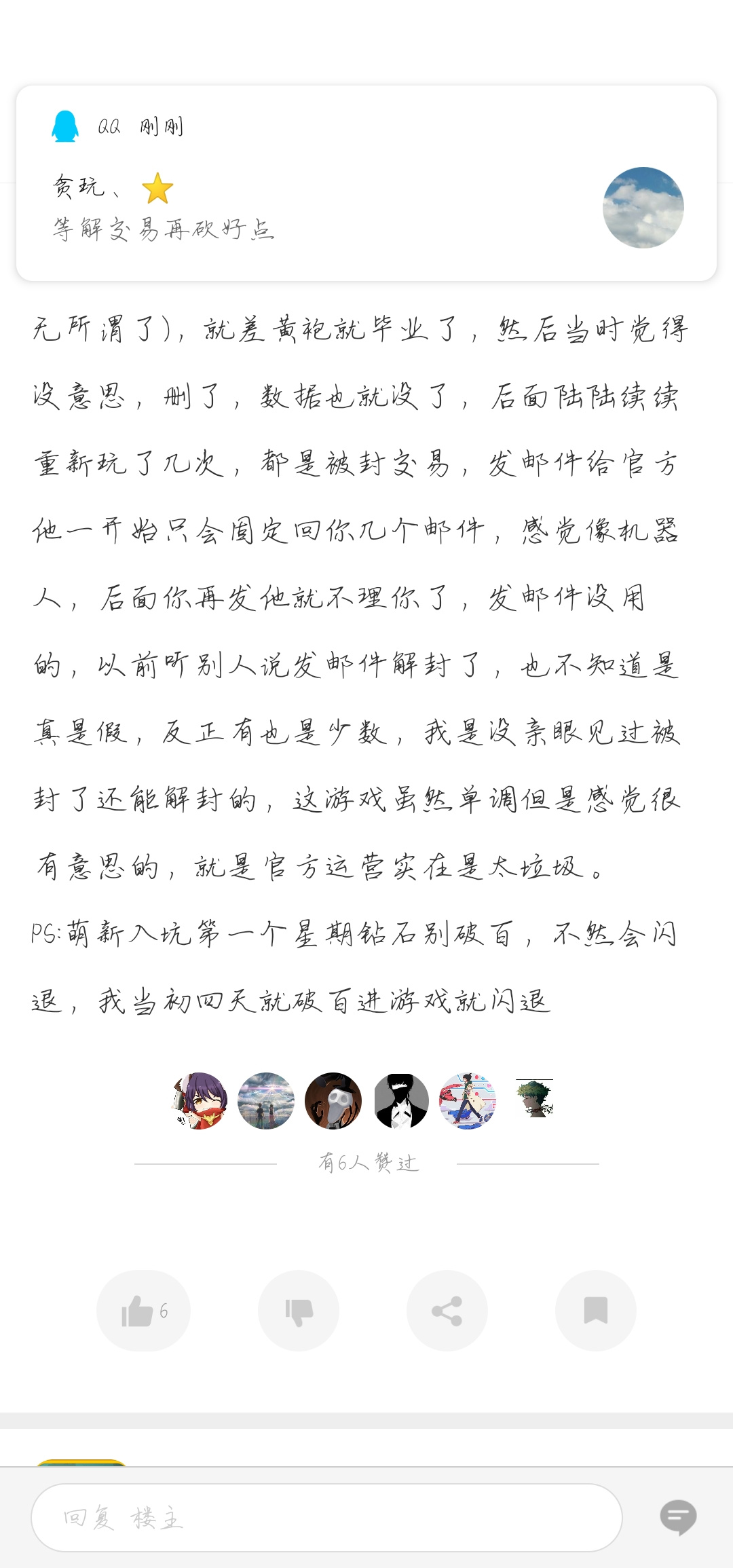 QQ 刚刚

贪玩、
等解交易再砍好点

无所谓了)，就差黄袍就毕业了，然后当时觉得没意思，删了，数据也就没了，后面陆陆续续重新玩了几次，都是被封交易，发邮件给官方他一开始只会固定回你几个邮件，感觉像机器人，后面你再发他就不理你了，发邮件没用的，以前听别人说发邮件解封了，也不知道是真是假，反正有也是少数，我是没亲眼见过被封了还能解封的，这游戏虽然单调但是感觉很有意思的，就是官方运营实在是太垃圾。
PS:萌新入坑第一个星期钻石别破百，不然会闪退，我当初四天就破百进游戏就闪退

有6人赞过

6

回复 楼主